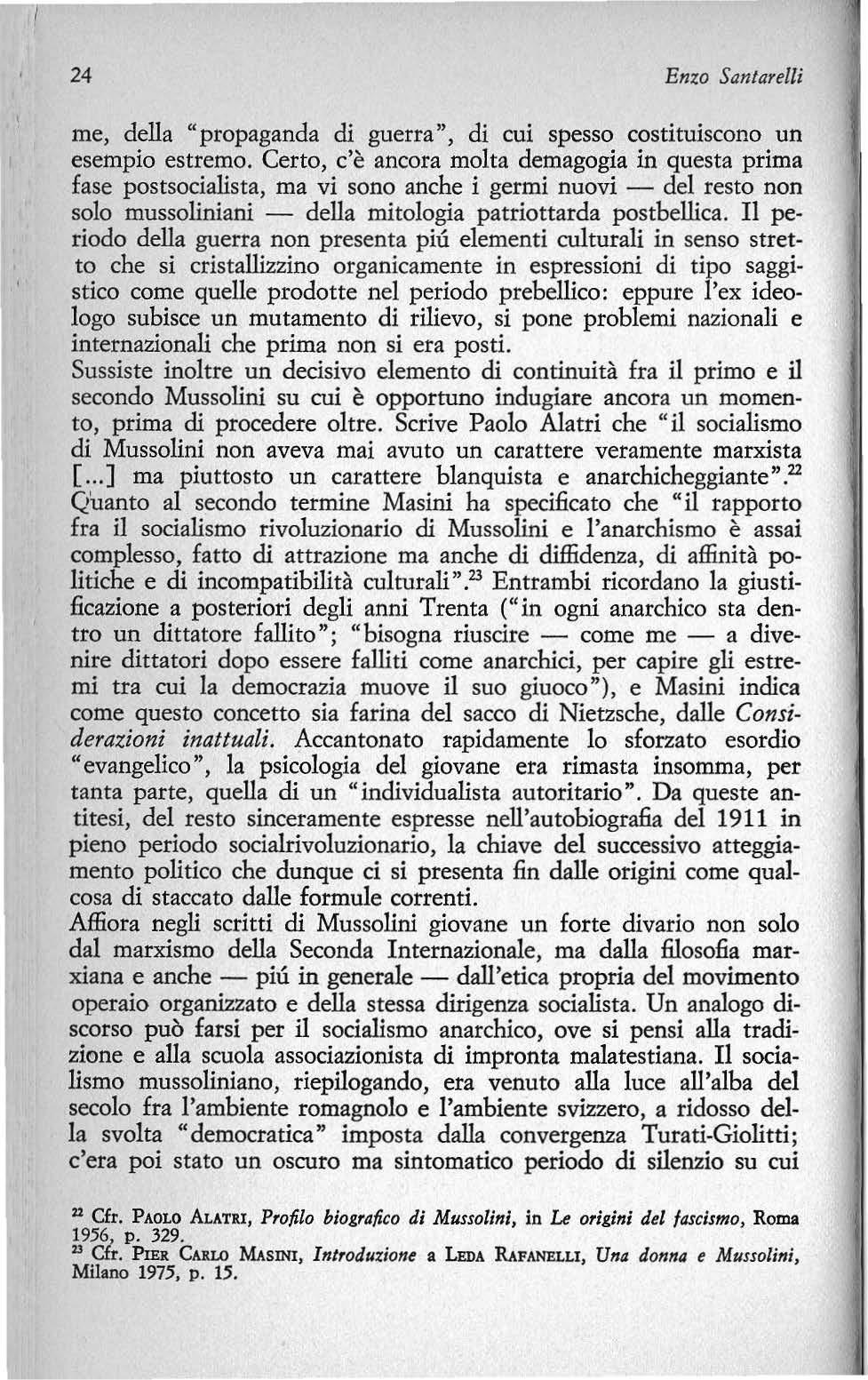 24 Enzo Santarelli

me, della "propaganda di guerra", di cui spesso costituiscono un esempio estremo. Certo, c'è ancora molta demagogia in questa prima fase postsocialista, ma vi sono anche i germi nuovi — del resto non solo mussoliniani — della mitologia patriottarda postbellica. Il periodo della guerra non presenta piú elementi culturali in senso stretto che si cristallizzino organicamente in espressioni di tipo saggistico come quelle prodotte nel periodo prebellico: eppure l'ex ideologo subisce un mutamento di rilievo, si pone problemi nazionali e internazionali che prima non si era posti.
Sussiste inoltre un decisivo elemento di continuità fra il primo e il secondo Mussolini su cui è opportuno indugiare ancora un momento, prima di procedere oltre. Scrive Paolo Alatri che "il socialismo di Mussolini non aveva mai avuto un carattere veramente marxista [...] ma piuttosto un carattere blanquista e anarchicheggiante".$^{22}$ Quanto al secondo termine Masini ha specificato che "il rapporto fra il socialismo rivoluzionario di Mussolini e l'anarchismo è assai complesso, fatto di attrazione ma anche di diffidenza, di affinità politiche e di incompatibilità culturali".$^{23}$ Entrambi ricordano la giustificazione a posteriori degli anni Trenta ("in ogni anarchico sta dentro un dittatore fallito"; "bisogna riuscire — come me — a divenire dittatori dopo essere falliti come anarchici, per capire gli estremi tra cui la democrazia muove il suo giuoco"), e Masini indica come questo concetto sia farina del sacco di Nietzsche, dalle Considerazioni inattuali. Accantonato rapidamente lo sforzato esordio "evangelico", la psicologia del giovane era rimasta insomma, per tanta parte, quella di un "individualista autoritario". Da queste antitesi, del resto sinceramente espresse nell'autobiografia del 1911 in pieno periodo socialrivoluzionario, la chiave del successivo atteggiamento politico che dunque ci si presenta fin dalle origini come qualcosa di staccato dalle formule correnti.
Affiora negli scritti di Mussolini giovane un forte divario non solo dal marxismo della Seconda Internazionale, ma dalla filosofia marxiana e anche — piú in generale — dall'etica propria del movimento operaio organizzato e della stessa dirigenza socialista. Un analogo discorso può farsi per il socialismo anarchico, ove si pensi alla tradizione e alla scuola associazionista di impronta malatestiana. Il socialismo mussoliniano, riepilogando, era venuto alla luce all'alba del secolo fra l'ambiente romagnolo e l'ambiente svizzero, a ridosso della svolta "democratica" imposta dalla convergenza Turati-Giolitti; c'era poi stato un oscuro ma sintomatico periodo di silenzio su cui

$^{22}$ Cfr. Paolo Alatri, Profilo biografico di Mussolini, in Le origini del fascismo, Roma 1956, p. 329.
$^{23}$ Cfr. Pier Carlo Masini, Introduzione a Leda Rafanelli, Una donna e Mussolini, Milano 1975, p. 15.